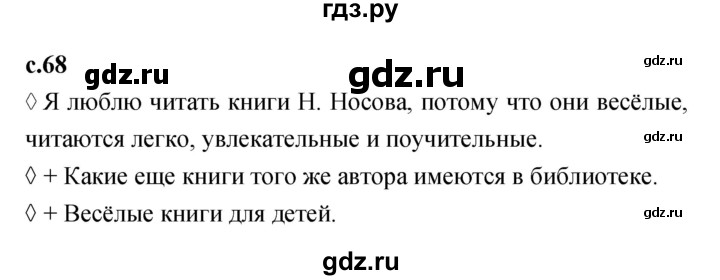 гдз.ру

с.68 gdz.ru gdz.ru gdz.ru

◊ Я люблю читать книги Н. Носова, потому что они весёлые, читаются легко, увлекательные и поучительные. gdz.ru

◊ + Какие еще книги того же автора имеются в библиотеке.

◊ + Весёлые книги для детей. gdz.ru

gdz.ru